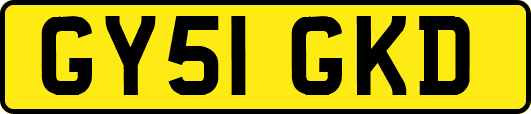 GY51 GKD